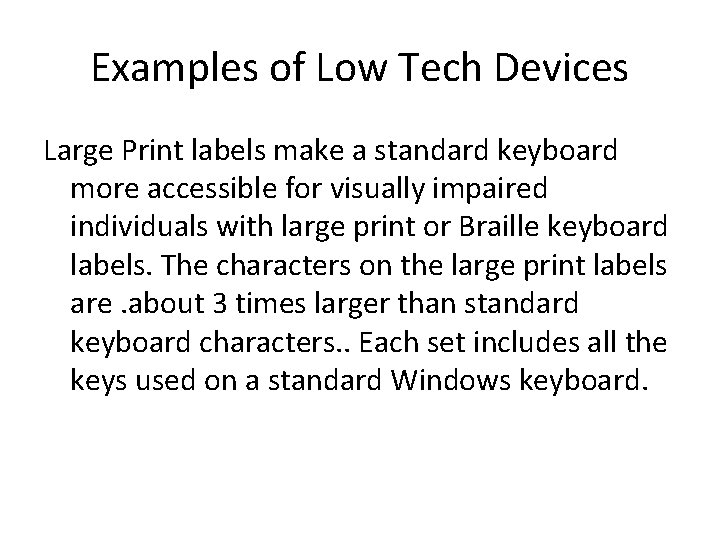 Examples of Low Tech Devices

Large Print labels make a standard keyboard more accessible for visually impaired individuals with large print or Braille keyboard labels. The characters on the large print labels are .about 3 times larger than standard keyboard characters.. Each set includes all the keys used on a standard Windows keyboard.